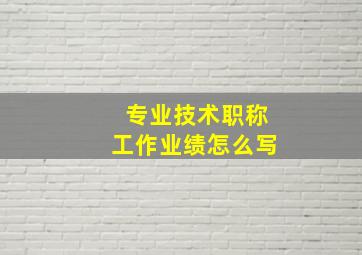 专业技术职称
工作业绩怎么写